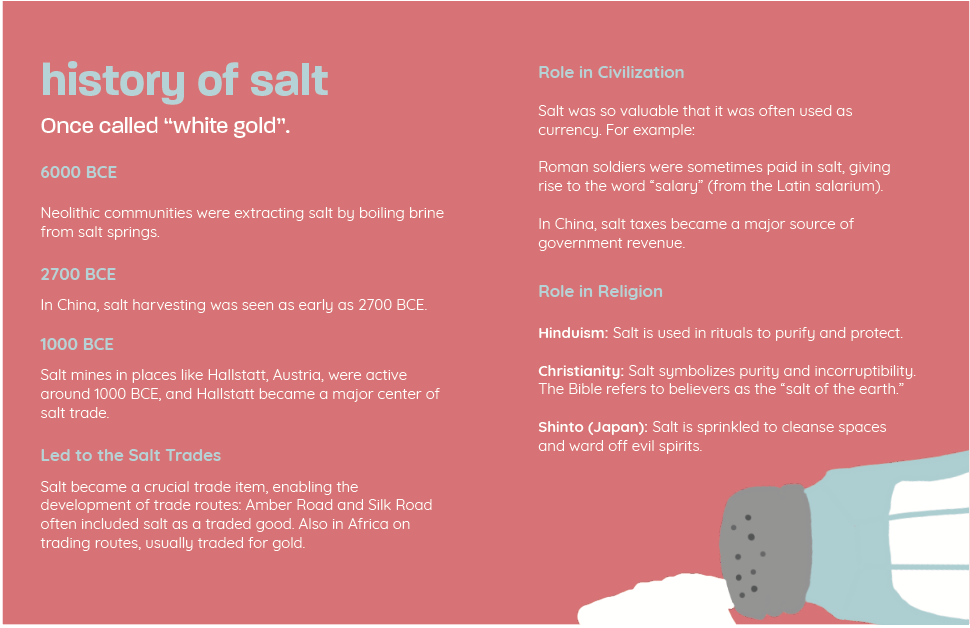 history of salt

Once called "white gold".

6000 BCE

Neolithic communities were extracting salt by boiling brine from salt springs.

2700 BCE

In China, salt harvesting was seen as early as 2700 BCE.

1000 BCE

Salt mines in places like Hallstatt, Austria, were active around 1000 BCE, and Hallstatt became a major center of salt trade.

Led to the Salt Trades

Salt became a crucial trade item, enabling the development of trade routes: Amber Road and Silk Road often included salt as a traded good. Also in Africa on trading routes, usually traded for gold.

Role in Civilization

Salt was so valuable that it was often used as currency. For example:

Roman soldiers were sometimes paid in salt, giving rise to the word "salary" (from the Latin salarium).

In China, salt taxes became a major source of government revenue.

Role in Religion

Hinduism: Salt is used in rituals to purify and protect.

Christianity: Salt symbolizes purity and incorruptibility. The Bible refers to believers as the "salt of the earth."

Shinto (Japan): Salt is sprinkled to cleanse spaces and ward off evil spirits.